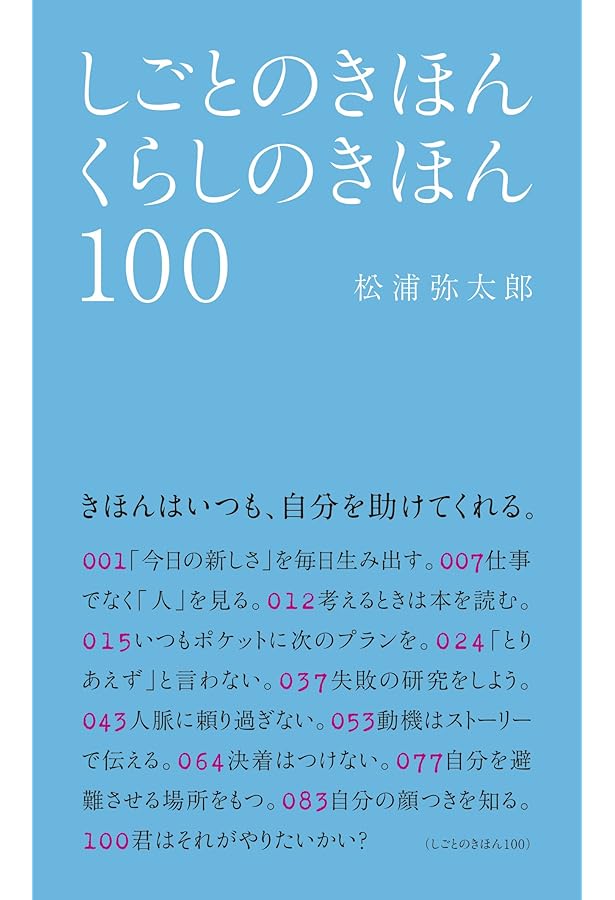 しごとのきほん
くらしのきほん
100

松浦弥太郎

きほんはいつも、自分を助けてくれる。

001「今日の新しさ」を毎日生み出す。007仕事でなく「人」を見る。012考えるときは本を読む。015いつもポケットに次のプランを。024「とりあえず」と言わない。037失敗の研究をしよう。043人脈に頼り過ぎない。053動機はストーリーで伝える。064決着はつけない。077自分を避難させる場所をもつ。083自分の顔つきを知る。100君はそれがやりたいかい？

（しごとのきほん100）